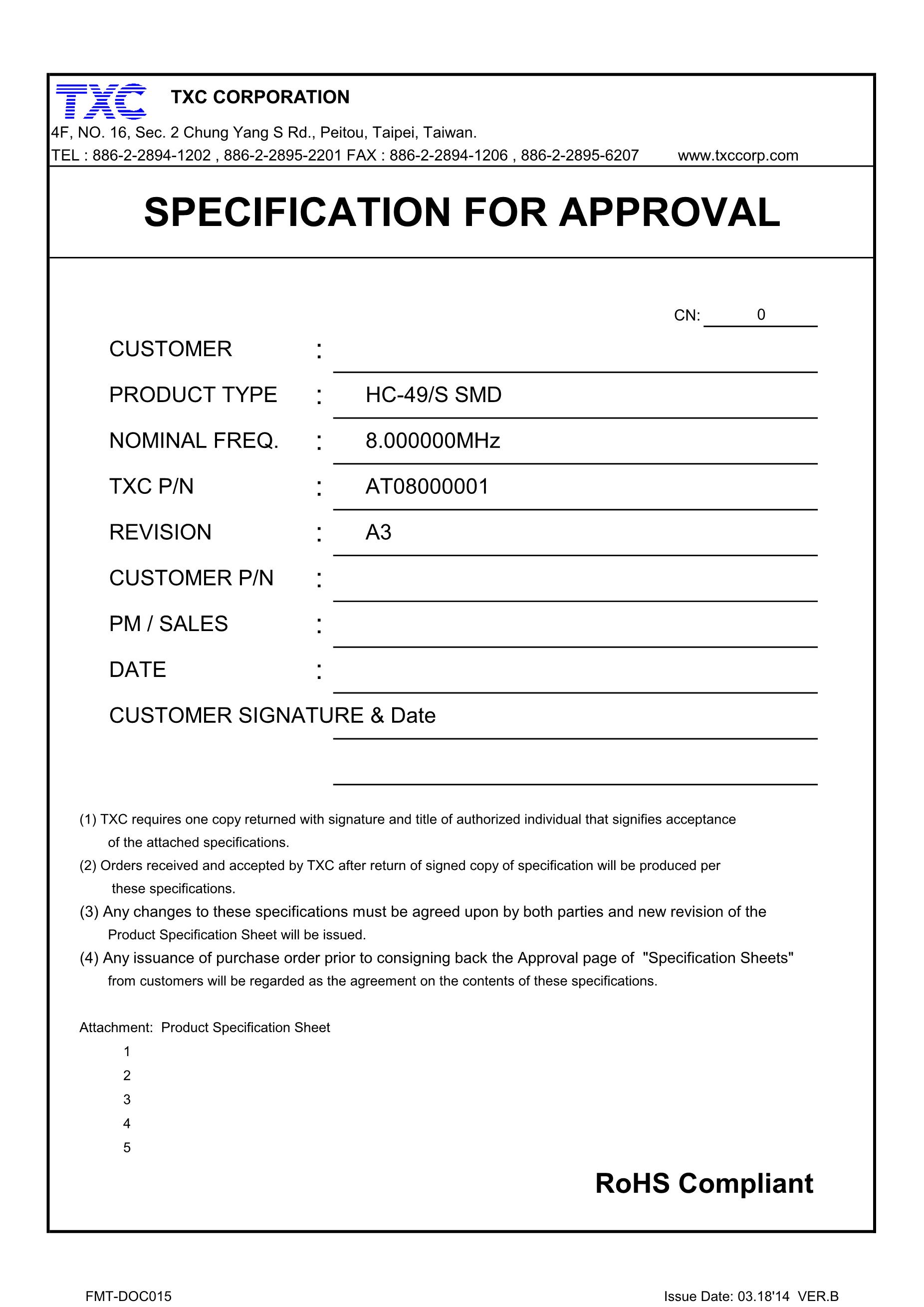 TXC TXC CORPORATION

4F, NO. 16, Sec. 2 Chung Yang S Rd., Peitou, Taipei, Taiwan.

TEL : 886-2-2894-1202 , 886-2-2895-2201 FAX : 886-2-2894-1206 , 886-2-2895-6207 www.txccorp.com

SPECIFICATION FOR APPROVAL

CN: 0

CUSTOMER : ____

PRODUCT TYPE : HC-49/S SMD

NOMINAL FREQ. : 8.000000MHz

TXC P/N : AT08000001

REVISION : A3

CUSTOMER P/N : ____

PM / SALES : ____

DATE : ____

CUSTOMER SIGNATURE & Date ____

____

(1) TXC requires one copy returned with signature and title of authorized individual that signifies acceptance of the attached specifications.

(2) Orders received and accepted by TXC after return of signed copy of specification will be produced per these specifications.

(3) Any changes to these specifications must be agreed upon by both parties and new revision of the Product Specification Sheet will be issued.

(4) Any issuance of purchase order prior to consigning back the Approval page of "Specification Sheets" from customers will be regarded as the agreement on the contents of these specifications.

Attachment: Product Specification Sheet
1
2
3
4
5

RoHS Compliant

FMT-DOC015

Issue Date: 03.18'14 VER.B